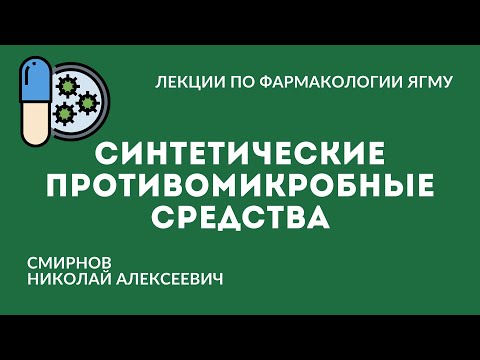 ЛЕКЦИИ ПО ФАРМАКОЛОГИИ ЯГМУ

СИНТЕТИЧЕСКИЕ ПРОТИВОМИКРОБНЫЕ СРЕДСТВА

СМИРНОВ
НИКОЛАЙ АЛЕКСЕЕВИЧ